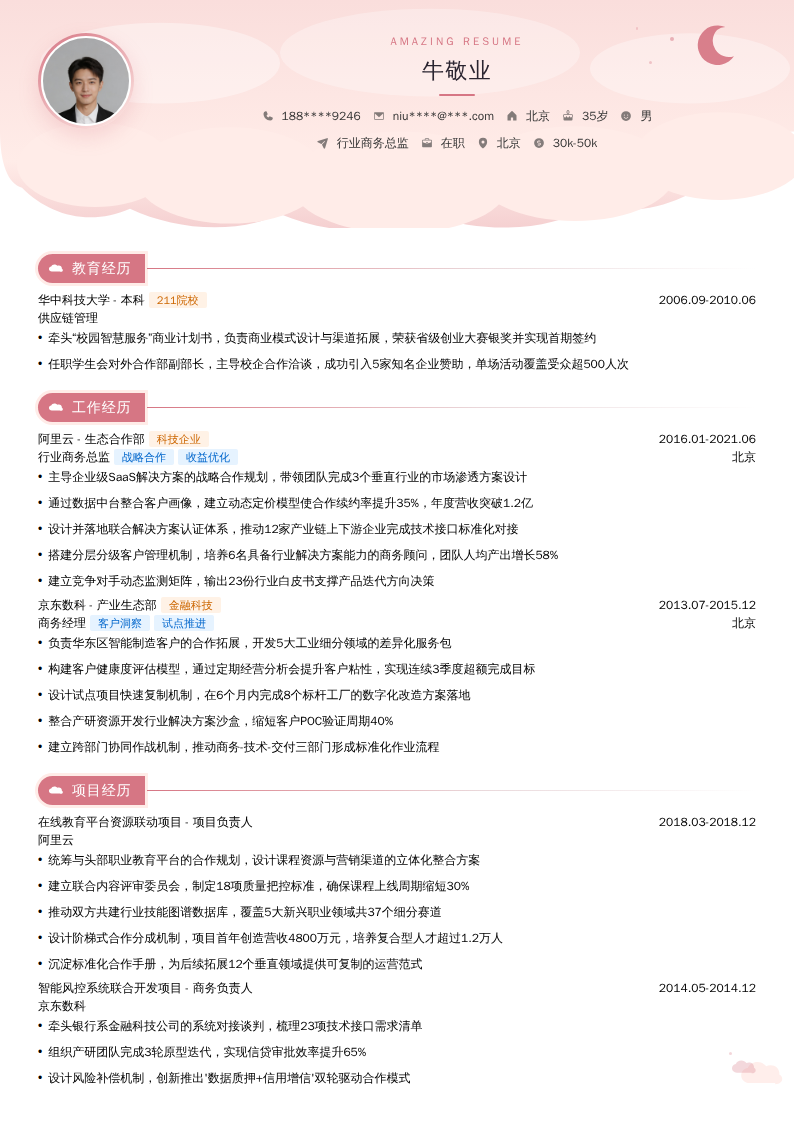 AMAZING RESUME

牛敬业

188****9246 niu****@***.com 北京 35岁 男

行业商务总监 在职 北京 30k-50k

教育经历

华中科技大学 - 本科 211院校 2006.09-2010.06

供应链管理

• 牵头"校园智慧服务"商业计划书，负责商业模式设计与渠道拓展，荣获省级创业大赛银奖并实现首期签约

• 任职学生会对外合作部副部长，主导校企合作洽谈，成功引入5家知名企业赞助，单场活动覆盖受众超500人次

工作经历

阿里云 - 生态合作部 科技企业 2016.01-2021.06

行业商务总监 战略合作 收益优化 北京

• 主导企业级SaaS解决方案的战略合作规划，带领团队完成3个垂直行业的市场渗透方案设计

• 通过数据中台整合客户画像，建立动态定价模型使合作续约率提升35%，年度营收突破1.2亿

• 设计并落地联合解决方案认证体系，推动12家产业链上下游企业完成技术接口标准化对接

• 搭建分层分级客户管理机制，培养6名具备行业解决方案能力的商务顾问，团队人均产出增长58%

• 建立竞争对手动态监测矩阵，输出23份行业白皮书支撑产品迭代方向决策

京东数科 - 产业生态部 金融科技 2013.07-2015.12

商务经理 客户洞察 试点推进 北京

• 负责华东区智能制造客户的合作拓展，开发5大工业细分领域的差异化服务包

• 构建客户健康度评估模型，通过定期经营分析会提升客户粘性，实现连续3季度超额完成目标

• 设计试点项目快速复制机制，在6个月内完成8个标杆工厂的数字化改造方案落地

• 整合产研资源开发行业解决方案沙盒，缩短客户POC验证周期40%

• 建立跨部门协同作战机制，推动商务-技术-交付三部门形成标准化作业流程

项目经历

在线教育平台资源联动项目 - 项目负责人 2018.03-2018.12

阿里云

• 统筹与头部职业教育平台的合作规划，设计课程资源与营销渠道的立体化整合方案

• 建立联合内容评审委员会，制定18项质量把控标准，确保课程上线周期缩短30%

• 推动双方共建行业技能图谱数据库，覆盖5大新兴职业领域共37个细分赛道

• 设计阶梯式合作分成机制，项目首年创造营收4800万元，培养复合型人才超过1.2万人

• 沉淀标准化合作手册，为后续拓展12个垂直领域提供可复制的运营范式

智能风控系统联合开发项目 - 商务负责人 2014.05-2014.12

京东数科

• 牵头银行系金融科技公司的系统对接谈判，梳理23项技术接口需求清单

• 组织产研团队完成3轮原型迭代，实现信贷审批效率提升65%

• 设计风险补偿机制，创新推出'数据质押+信用增信'双轮驱动合作模式